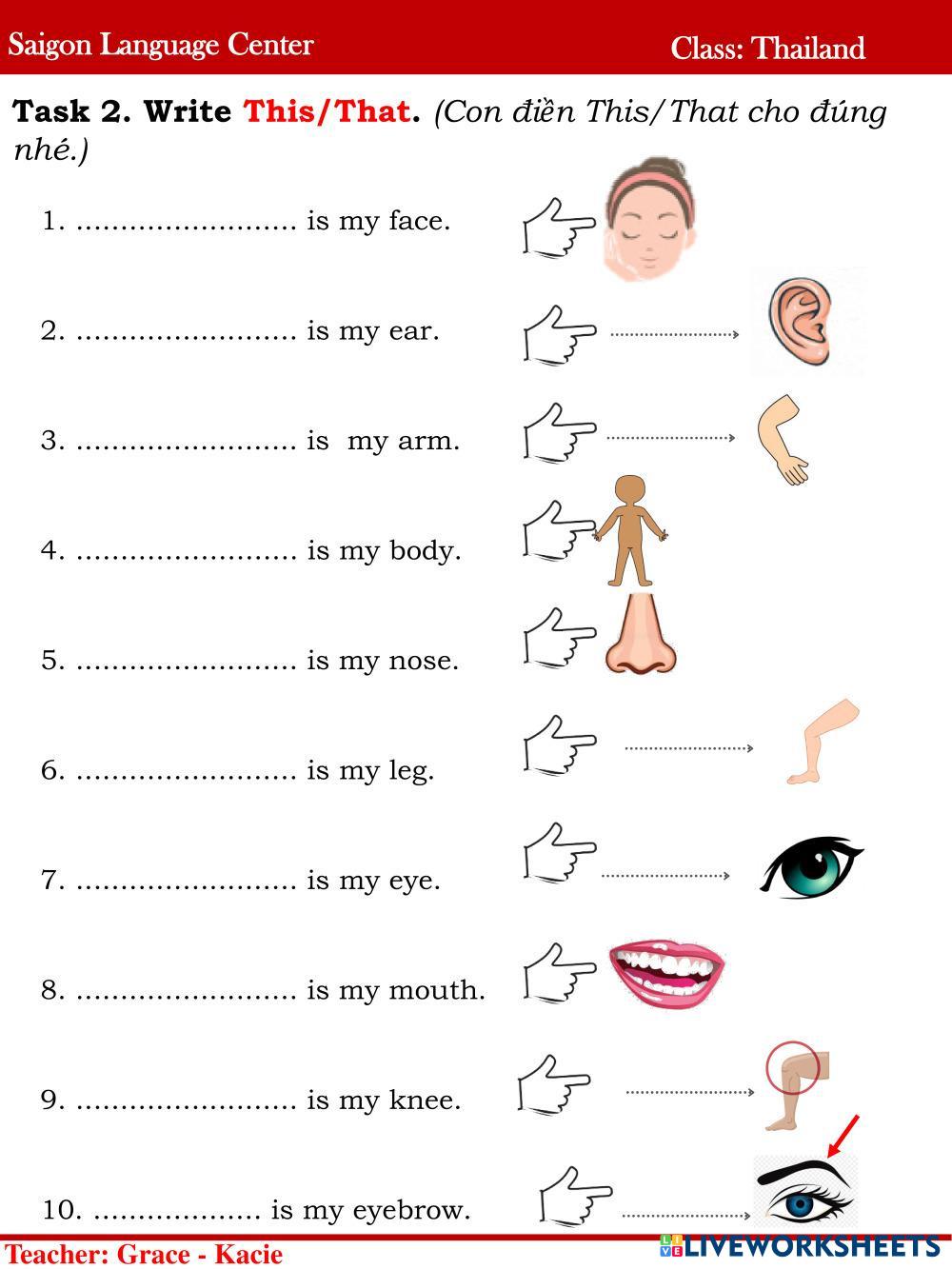 Saigon Language Center Class: Thailand

Task 2. Write This/That. (Con điền This/That cho đúng nhé.)

1. ____ is my face.

2. ____ is my ear.

3. ____ is my arm.

4. ____ is my body.

5. ____ is my nose.

6. ____ is my leg.

7. ____ is my eye.

8. ____ is my mouth.

9. ____ is my knee.

10. ____ is my eyebrow.

Teacher: Grace - Kacie

LIVEWORKSHEETS